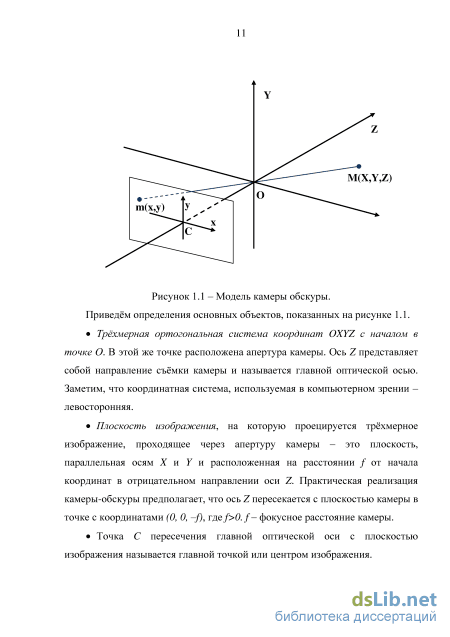 11

Y

Z

M(X,Y,Z)

O

m(x,y)

y

x

C

Рисунок 1.1 – Модель камеры обскуры.

Приведём определения основных объектов, показанных на рисунке 1.1.

• Трёхмерная ортогональная система координат OXYZ с началом в точке O. В этой же точке расположена апертура камеры. Ось Z представляет собой направление съёмки камеры и называется главной оптической осью. Заметим, что координатная система, используемая в компьютерном зрении – левосторонняя.

• Плоскость изображения, на которую проецируется трёхмерное изображение, проходящее через апертуру камеры – это плоскость, параллельная осям X и Y и расположенная на расстоянии f от начала координат в отрицательном направлении оси Z. Практическая реализация камеры-обскуры предполагает, что ось Z пересекается с плоскостью камеры в точке с координатами (0, 0, –f), где f>0. f – фокусное расстояние камеры.

• Точка C пересечения главной оптической оси с плоскостью изображения называется главной точкой или центром изображения.

dsLib.net
библиотека диссертаций